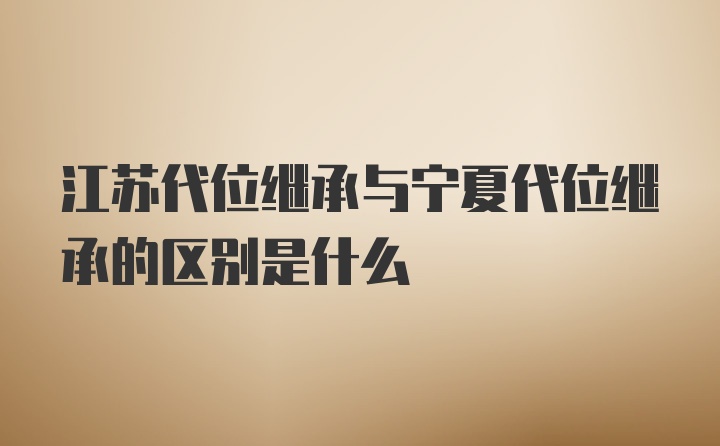 江苏代位继承与宁夏代位继承的区别是什么